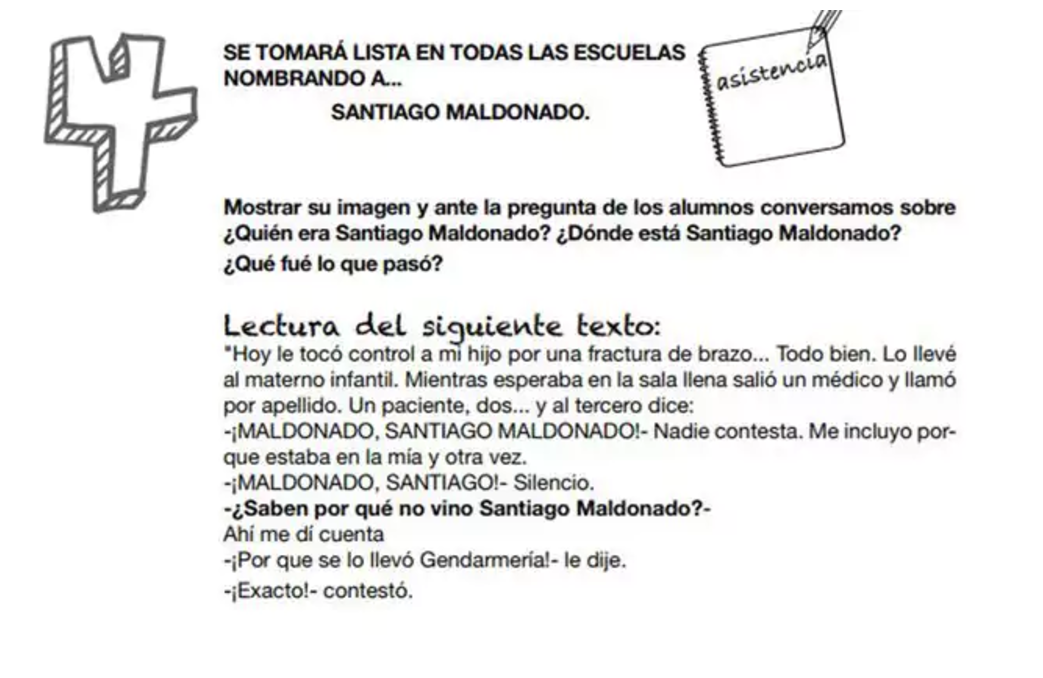 4

SE TOMARÁ LISTA EN TODAS LAS ESCUELAS NOMBRANDO A...
SANTIAGO MALDONADO.

asistencia

Mostrar su imagen y ante la pregunta de los alumnos conversamos sobre ¿Quién era Santiago Maldonado? ¿Dónde está Santiago Maldonado? ¿Qué fué lo que pasó?

Lectura del siguiente texto:
"Hoy le tocó control a mi hijo por una fractura de brazo... Todo bien. Lo llevé al materno infantil. Mientras esperaba en la sala llena salió un médico y llamó por apellido. Un paciente, dos... y al tercero dice:
-¡MALDONADO, SANTIAGO MALDONADO!- Nadie contesta. Me incluyo porque estaba en la mía y otra vez.
-¡MALDONADO, SANTIAGO!- Silencio.
-¿Saben por qué no vino Santiago Maldonado?-
Ahí me dí cuenta
-¡Por que se lo llevó Gendarmería!- le dije.
-¡Exacto!- contestó.